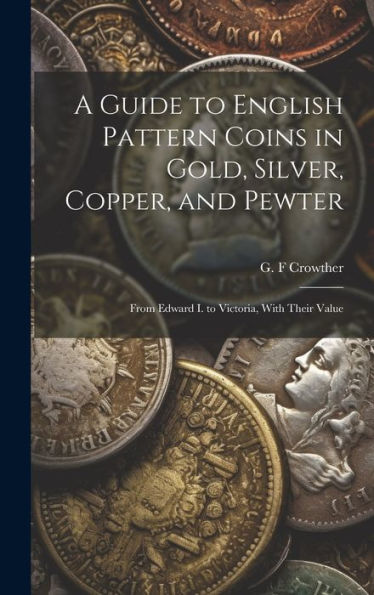 A Guide to English Pattern Coins in Gold, Silver, Copper, and Pewter

G. F Crowther

From Edward I. to Victoria, With Their Value